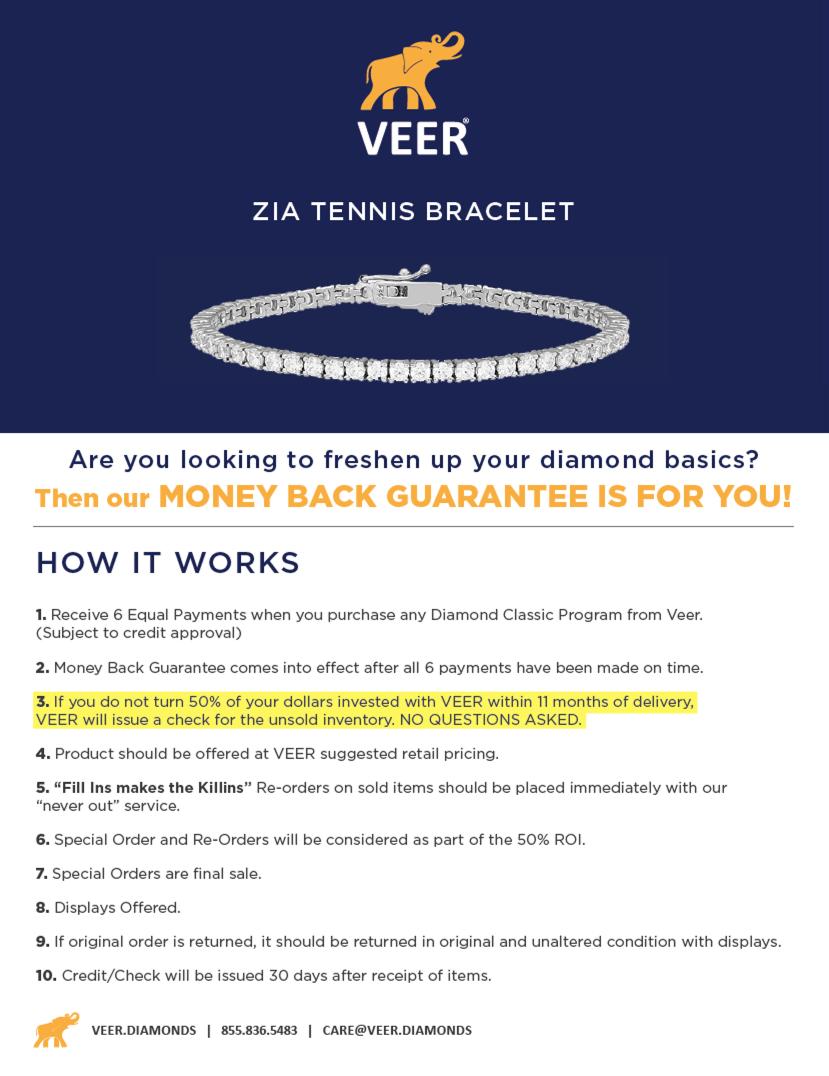 VEER®

ZIA TENNIS BRACELET

Are you looking to freshen up your diamond basics?
Then our MONEY BACK GUARANTEE IS FOR YOU!

HOW IT WORKS

1. Receive 6 Equal Payments when you purchase any Diamond Classic Program from Veer. (Subject to credit approval)

2. Money Back Guarantee comes into effect after all 6 payments have been made on time.

3. If you do not turn 50% of your dollars invested with VEER within 11 months of delivery, VEER will issue a check for the unsold inventory. NO QUESTIONS ASKED.

4. Product should be offered at VEER suggested retail pricing.

5. "Fill Ins makes the Killins" Re-orders on sold items should be placed immediately with our "never out" service.

6. Special Order and Re-Orders will be considered as part of the 50% ROI.

7. Special Orders are final sale.

8. Displays Offered.

9. If original order is returned, it should be returned in original and unaltered condition with displays.

10. Credit/Check will be issued 30 days after receipt of items.

VEER.DIAMONDS | 855.836.5483 | CARE@VEER.DIAMONDS